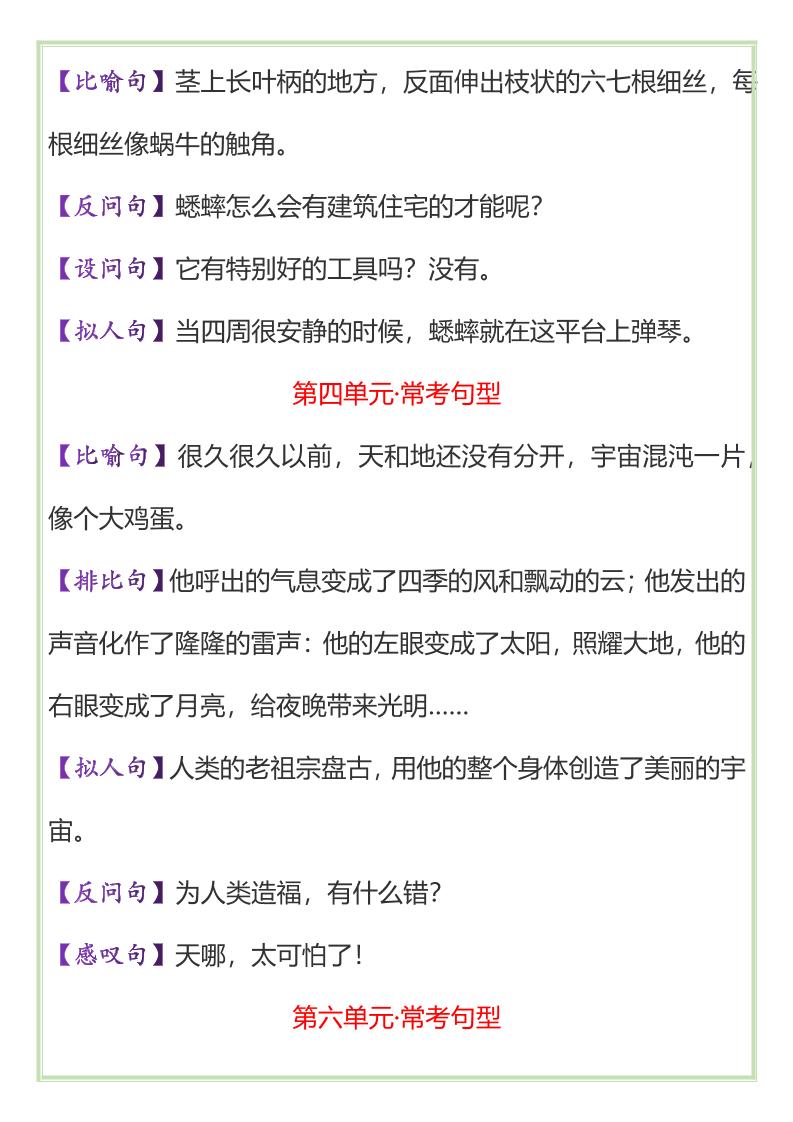 【比喻句】茎上长叶柄的地方，反面伸出枝状的六七根细丝，每根细丝像蜗牛的触角。

【反问句】蟋蟀怎么会有建筑住宅的才能呢？

【设问句】它有特别好的工具吗？没有。

【拟人句】当四周很安静的时候，蟋蟀就在这平台上弹琴。

第四单元·常考句型

【比喻句】很久很久以前，天和地还没有分开，宇宙混沌一片，像个大鸡蛋。

【排比句】他呼出的气息变成了四季的风和飘动的云；他发出的声音化作了隆隆的雷声：他的左眼变成了太阳，照耀大地，他的右眼变成了月亮，给夜晚带来光明……

【拟人句】人类的老祖宗盘古，用他的整个身体创造了美丽的宇宙。

【反问句】为人类造福，有什么错？

【感叹句】天哪，太可怕了！

第六单元·常考句型